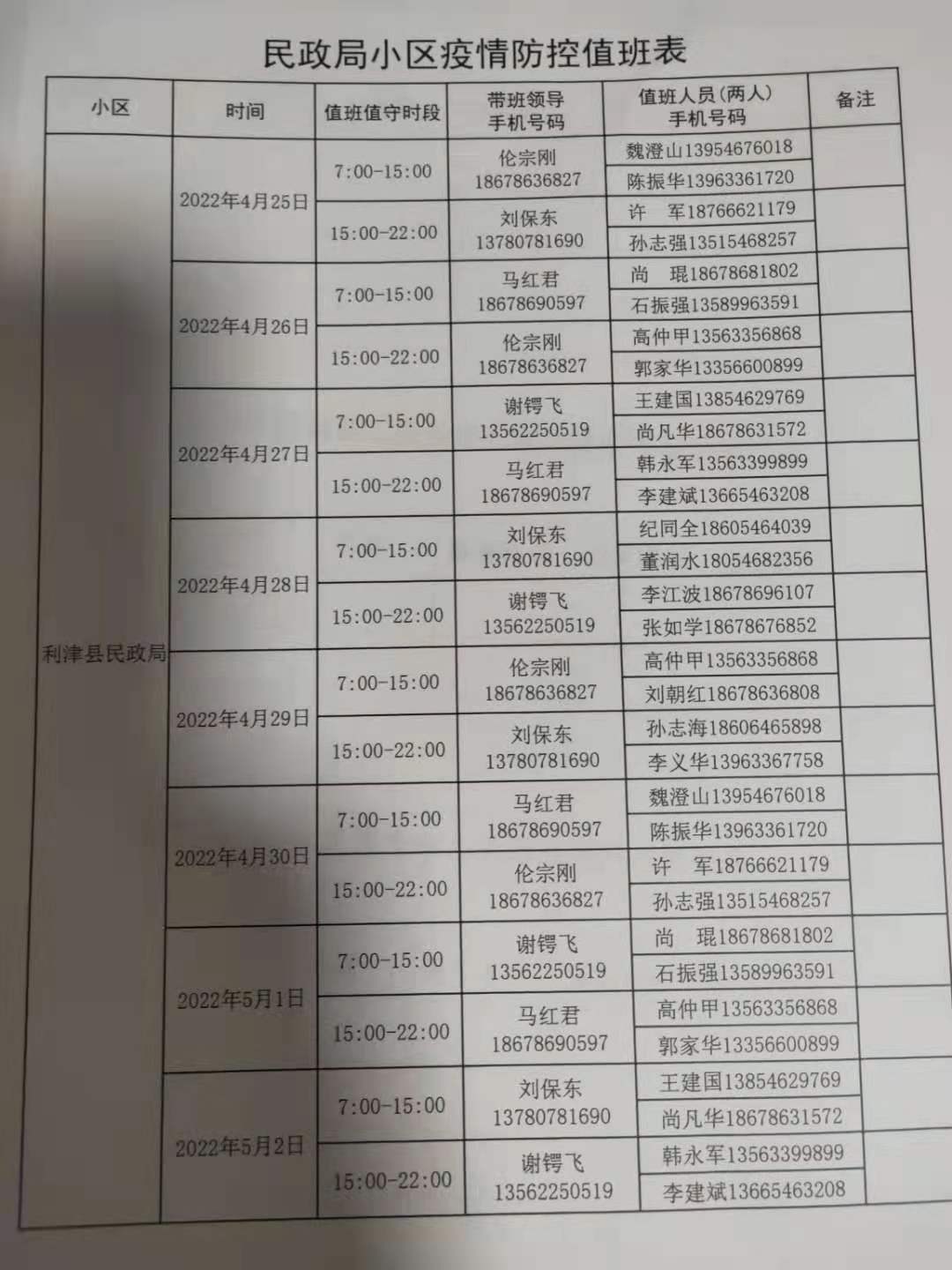 民政局小区疫情防控值班表

| 小区 | 时间 | 值班值守时段 | 带班领导 手机号码 | 值班人员(两人) 手机号码 | 备注 |
|---|---|---|---|---|---|
| 利津县民政局 | 2022年4月25日 | 7:00-15:00 | 伦宗刚 18678636827 | 魏澄山13954676018 | |
| | | | | 陈振华13963361720 | |
| | | 15:00-22:00 | 刘保东 13780781690 | 许 军18766621179 | |
| | | | | 孙志强13515468257 | |
| | 2022年4月26日 | 7:00-15:00 | 马红君 18678690597 | 尚 琨18678681802 | |
| | | | | 石振强13589963591 | |
| | | 15:00-22:00 | 伦宗刚 18678636827 | 高仲甲13563356868 | |
| | | | | 郭家华13356600899 | |
| | 2022年4月27日 | 7:00-15:00 | 谢锷飞 13562250519 | 王建国13854629769 | |
| | | | | 尚凡华18678631572 | |
| | | 15:00-22:00 | 马红君 18678690597 | 韩永军13563399899 | |
| | | | | 李建斌13665463208 | |
| | 2022年4月28日 | 7:00-15:00 | 刘保东 13780781690 | 纪同全18605464039 | |
| | | | | 董润水18054682356 | |
| | | 15:00-22:00 | 谢锷飞 13562250519 | 李江波18678696107 | |
| | | | | 张如学18678676852 | |
| | 2022年4月29日 | 7:00-15:00 | 伦宗刚 18678636827 | 高仲甲13563356868 | |
| | | | | 刘朝红18678636808 | |
| | | 15:00-22:00 | 刘保东 13780781690 | 孙志海18606465898 | |
| | | | | 李义华13963367758 | |
| | 2022年4月30日 | 7:00-15:00 | 马红君 18678690597 | 魏澄山13954676018 | |
| | | | | 陈振华13963361720 | |
| | | 15:00-22:00 | 伦宗刚 18678636827 | 许 军18766621179 | |
| | | | | 孙志强13515468257 | |
| | 2022年5月1日 | 7:00-15:00 | 谢锷飞 13562250519 | 尚 琨18678681802 | |
| | | | | 石振强13589963591 | |
| | | 15:00-22:00 | 马红君 18678690597 | 高仲甲13563356868 | |
| | | | | 郭家华13356600899 | |
| | 2022年5月2日 | 7:00-15:00 | 刘保东 13780781690 | 王建国13854629769 | |
| | | | | 尚凡华18678631572 | |
| | | 15:00-22:00 | 谢锷飞 13562250519 | 韩永军13563399899 | |
| | | | | 李建斌13665463208 | |